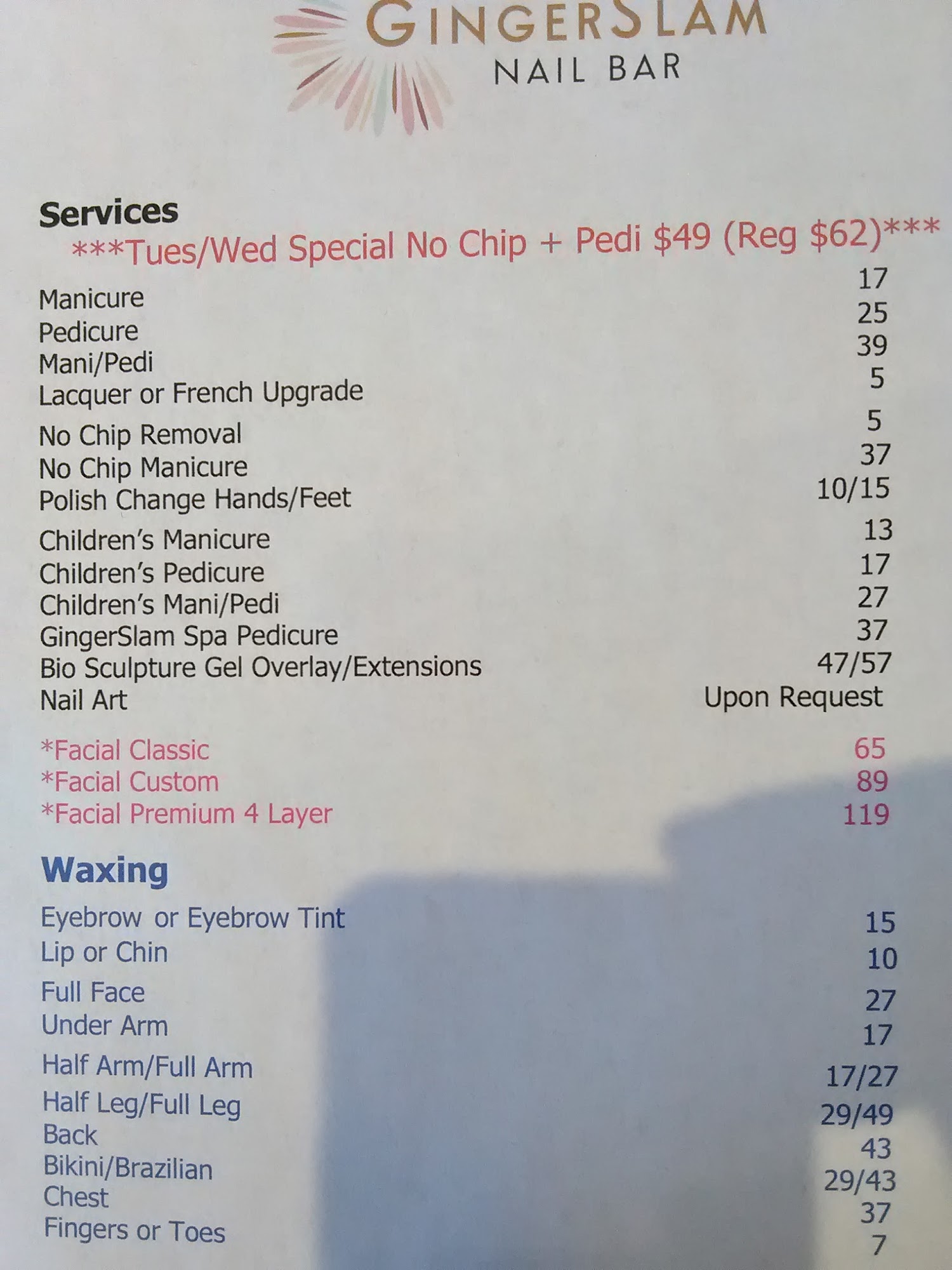 GINGERSLAM
NAIL BAR

Services
***Tues/Wed Special No Chip + Pedi $49 (Reg $62)***

Manicure 17
Pedicure 25
Mani/Pedi 39
Lacquer or French Upgrade 5
No Chip Removal 5
No Chip Manicure 37
Polish Change Hands/Feet 10/15
Children's Manicure 13
Children's Pedicure 17
Children's Mani/Pedi 27
GingerSlam Spa Pedicure 37
Bio Sculpture Gel Overlay/Extensions 47/57
Nail Art Upon Request

*Facial Classic 65
*Facial Custom 89
*Facial Premium 4 Layer 119

Waxing

Eyebrow or Eyebrow Tint 15
Lip or Chin 10
Full Face 27
Under Arm 17
Half Arm/Full Arm 17/27
Half Leg/Full Leg 29/49
Back 43
Bikini/Brazilian 29/43
Chest 37
Fingers or Toes 7